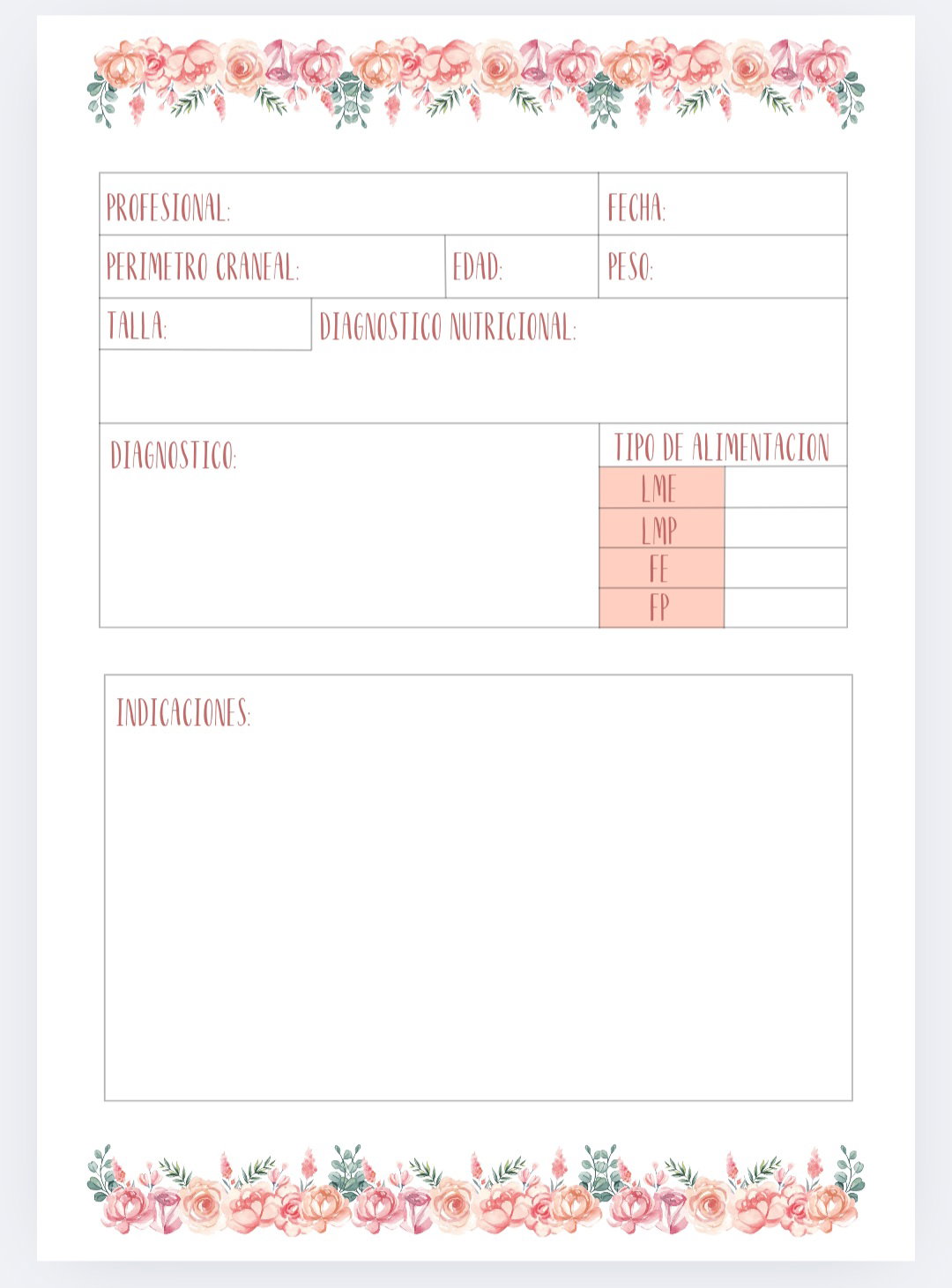 PROFESIONAL:
FECHA:

PERIMETRO CRANEAL:
EDAD:
PESO:

TALLA:
DIAGNOSTICO NUTRICIONAL:

DIAGNOSTICO:

TIPO DE ALIMENTACION
LME
LMP
FE
FP

INDICACIONES: